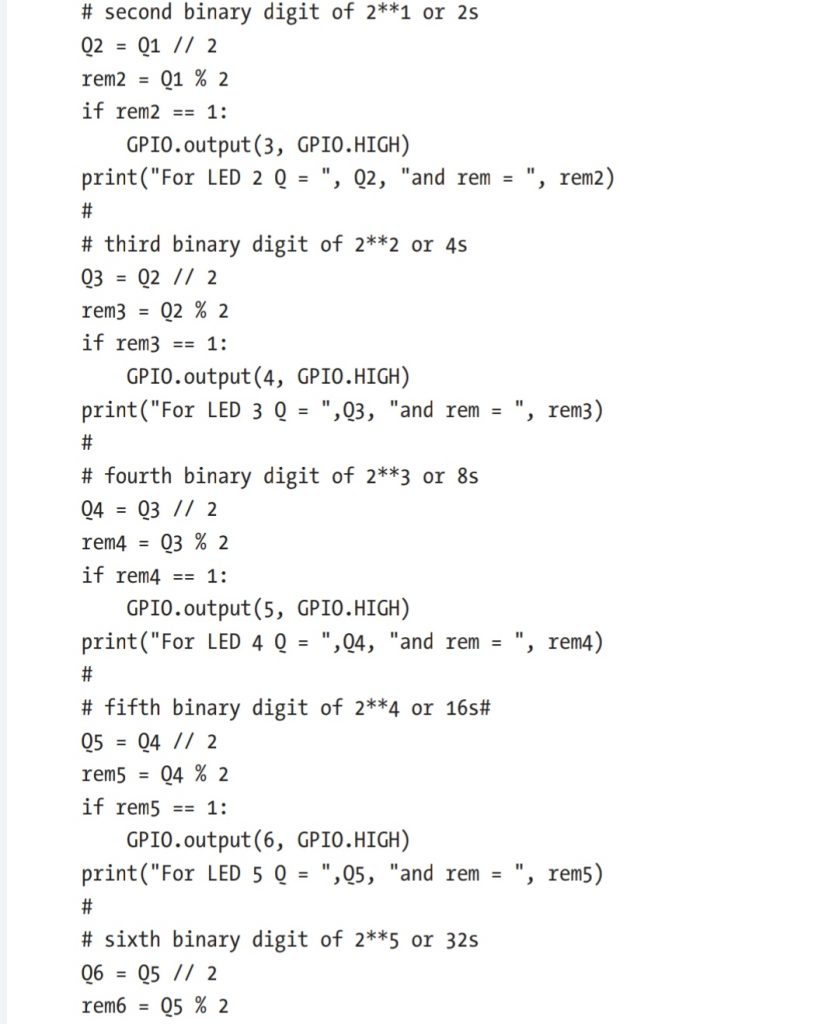 # second binary digit of 2**1 or 2s
Q2 = Q1 // 2
rem2 = Q1 % 2
if rem2 == 1:
    GPIO.output(3, GPIO.HIGH)
print("For LED 2 Q = ", Q2, "and rem = ", rem2)
#
# third binary digit of 2**2 or 4s
Q3 = Q2 // 2
rem3 = Q2 % 2
if rem3 == 1:
    GPIO.output(4, GPIO.HIGH)
print("For LED 3 Q = ",Q3, "and rem = ", rem3)
#
# fourth binary digit of 2**3 or 8s
Q4 = Q3 // 2
rem4 = Q3 % 2
if rem4 == 1:
    GPIO.output(5, GPIO.HIGH)
print("For LED 4 Q = ",Q4, "and rem = ", rem4)
#
# fifth binary digit of 2**4 or 16s#
Q5 = Q4 // 2
rem5 = Q4 % 2
if rem5 == 1:
    GPIO.output(6, GPIO.HIGH)
print("For LED 5 Q = ",Q5, "and rem = ", rem5)
#
# sixth binary digit of 2**5 or 32s
Q6 = Q5 // 2
rem6 = Q5 % 2